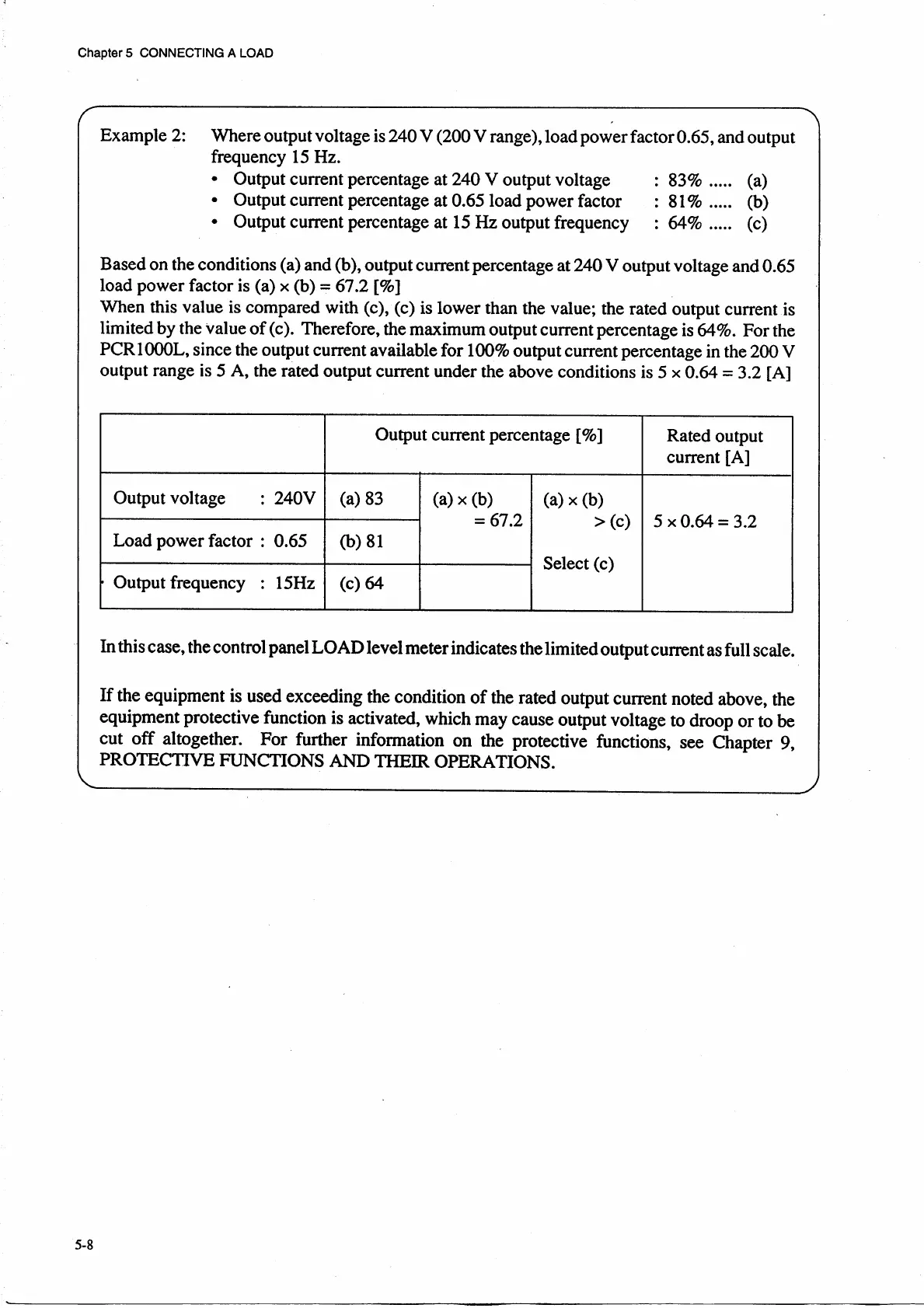 Chapter 5 CONNECTING A LOAD

Example 2: Where output voltage is 240 V (200 V range), load power factor 0.65, and output frequency 15 Hz.
• Output current percentage at 240 V output voltage : 83% ..... (a)
• Output current percentage at 0.65 load power factor : 81% ..... (b)
• Output current percentage at 15 Hz output frequency : 64% ..... (c)

Based on the conditions (a) and (b), output current percentage at 240 V output voltage and 0.65 load power factor is (a) × (b) = 67.2 [%]
When this value is compared with (c), (c) is lower than the value; the rated output current is limited by the value of (c). Therefore, the maximum output current percentage is 64%. For the PCR1000L, since the output current available for 100% output current percentage in the 200 V output range is 5 A, the rated output current under the above conditions is 5 × 0.64 = 3.2 [A]

| | Output current percentage [%] | | | Rated output current [A] |
|---|---|---|---|---|
| Output voltage : 240V | (a) 83 | (a) × (b) = 67.2 | (a) × (b) > (c) Select (c) | 5 × 0.64 = 3.2 |
| Load power factor : 0.65 | (b) 81 | | | |
| Output frequency : 15Hz | (c) 64 | | | |

In this case, the control panel LOAD level meter indicates the limited output current as full scale.

If the equipment is used exceeding the condition of the rated output current noted above, the equipment protective function is activated, which may cause output voltage to droop or to be cut off altogether. For further information on the protective functions, see Chapter 9, PROTECTIVE FUNCTIONS AND THEIR OPERATIONS.

5-8